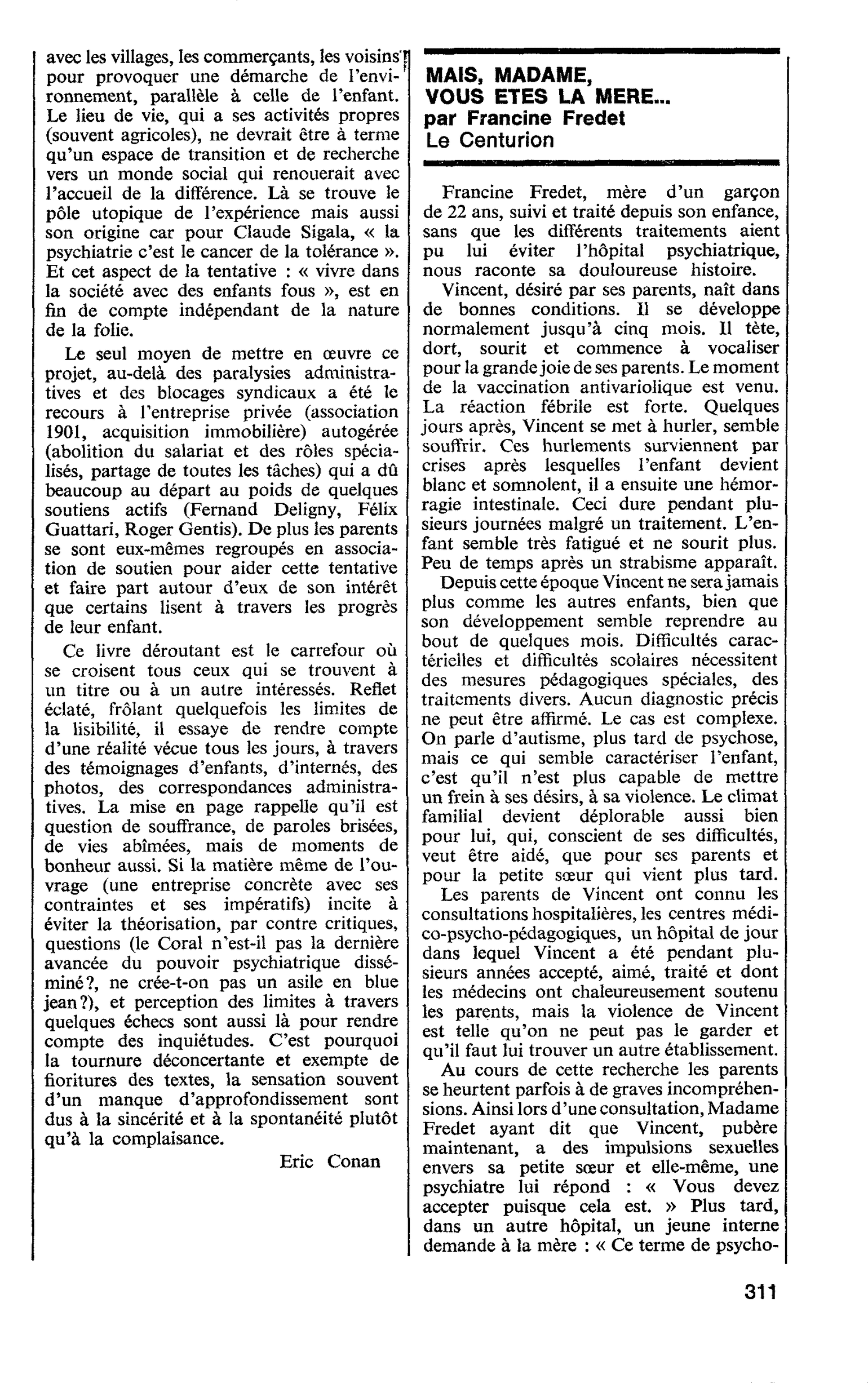 avec les villages, les commerçants, les voisins pour provoquer une démarche de l'environnement, parallèle à celle de l'enfant. Le lieu de vie, qui a ses activités propres (souvent agricoles), ne devrait être à terme qu'un espace de transition et de recherche vers un monde social qui renouerait avec l'accueil de la différence. Là se trouve le pôle utopique de l'expérience mais aussi son origine car pour Claude Sigala, « la psychiatrie c'est le cancer de la tolérance ». Et cet aspect de la tentative : « vivre dans la société avec des enfants fous », est en fin de compte indépendant de la nature de la folie.

Le seul moyen de mettre en œuvre ce projet, au-delà des paralysies administratives et des blocages syndicaux a été le recours à l'entreprise privée (association 1901, acquisition immobilière) autogérée (abolition du salariat et des rôles spécialisés, partage de toutes les tâches) qui a dû beaucoup au départ au poids de quelques soutiens actifs (Fernand Deligny, Félix Guattari, Roger Gentis). De plus les parents se sont eux-mêmes regroupés en association de soutien pour aider cette tentative et faire part autour d'eux de son intérêt que certains lisent à travers les progrès de leur enfant.

Ce livre déroutant est le carrefour où se croisent tous ceux qui se trouvent à un titre ou à un autre intéressés. Reflet éclaté, frôlant quelquefois les limites de la lisibilité, il essaye de rendre compte d'une réalité vécue tous les jours, à travers des témoignages d'enfants, d'internés, des photos, des correspondances administratives. La mise en page rappelle qu'il est question de souffrance, de paroles brisées, de vies abîmées, mais de moments de bonheur aussi. Si la matière même de l'ouvrage (une entreprise concrète avec ses contraintes et ses impératifs) incite à éviter la théorisation, par contre critiques, questions (le Coral n'est-il pas la dernière avancée du pouvoir psychiatrique disséminé?, ne crée-t-on pas un asile en blue jean?), et perception des limites à travers quelques échecs sont aussi là pour rendre compte des inquiétudes. C'est pourquoi la tournure déconcertante et exempte de fioritures des textes, la sensation souvent d'un manque d'approfondissement sont dus à la sincérité et à la spontanéité plutôt qu'à la complaisance.

Eric Conan

MAIS, MADAME,
VOUS ETES LA MERE...
par Francine Fredet
Le Centurion

Francine Fredet, mère d'un garçon de 22 ans, suivi et traité depuis son enfance, sans que les différents traitements aient pu lui éviter l'hôpital psychiatrique, nous raconte sa douloureuse histoire.

Vincent, désiré par ses parents, naît dans de bonnes conditions. Il se développe normalement jusqu'à cinq mois. Il tète, dort, sourit et commence à vocaliser pour la grande joie de ses parents. Le moment de la vaccination antivariolique est venu. La réaction fébrile est forte. Quelques jours après, Vincent se met à hurler, semble souffrir. Ces hurlements surviennent par crises après lesquelles l'enfant devient blanc et somnolent, il a ensuite une hémorragie intestinale. Ceci dure pendant plusieurs journées malgré un traitement. L'enfant semble très fatigué et ne sourit plus. Peu de temps après un strabisme apparaît.

Depuis cette époque Vincent ne sera jamais plus comme les autres enfants, bien que son développement semble reprendre au bout de quelques mois. Difficultés caractérielles et difficultés scolaires nécessitent des mesures pédagogiques spéciales, des traitements divers. Aucun diagnostic précis ne peut être affirmé. Le cas est complexe. On parle d'autisme, plus tard de psychose, mais ce qui semble caractériser l'enfant, c'est qu'il n'est plus capable de mettre un frein à ses désirs, à sa violence. Le climat familial devient déplorable aussi bien pour lui, qui, conscient de ses difficultés, veut être aidé, que pour ses parents et pour la petite sœur qui vient plus tard.

Les parents de Vincent ont connu les consultations hospitalières, les centres médico-psycho-pédagogiques, un hôpital de jour dans lequel Vincent a été pendant plusieurs années accepté, aimé, traité et dont les médecins ont chaleureusement soutenu les parents, mais la violence de Vincent est telle qu'on ne peut pas le garder et qu'il faut lui trouver un autre établissement.

Au cours de cette recherche les parents se heurtent parfois à de graves incompréhensions. Ainsi lors d'une consultation, Madame Fredet ayant dit que Vincent, pubère maintenant, a des impulsions sexuelles envers sa petite sœur et elle-même, une psychiatre lui répond : « Vous devez accepter puisque cela est. » Plus tard, dans un autre hôpital, un jeune interne demande à la mère : « Ce terme de psycho-

311